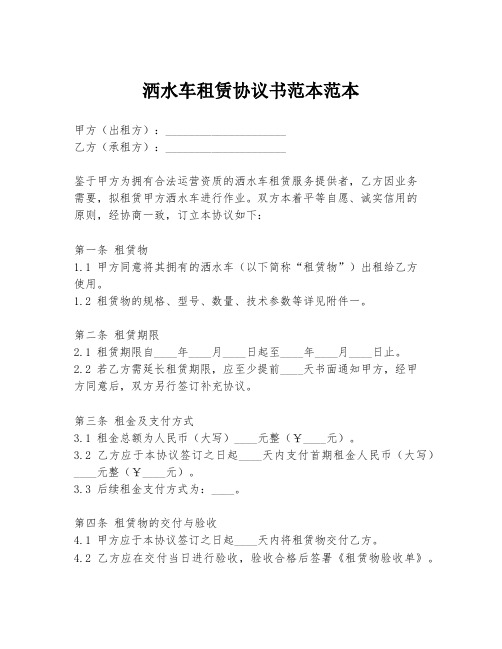 洒水车租赁协议书范本范本

甲方（出租方）：____________________
乙方（承租方）：____________________

鉴于甲方为拥有合法运营资质的洒水车租赁服务提供者，乙方因业务需要，拟租赁甲方洒水车进行作业。双方本着平等自愿、诚实信用的原则，经协商一致，订立本协议如下：

第一条 租赁物
1.1 甲方同意将其拥有的洒水车（以下简称“租赁物”）出租给乙方使用。
1.2 租赁物的规格、型号、数量、技术参数等详见附件一。

第二条 租赁期限
2.1 租赁期限自____年____月____日起至____年____月____日止。
2.2 若乙方需延长租赁期限，应至少提前____天书面通知甲方，经甲方同意后，双方另行签订补充协议。

第三条 租金及支付方式
3.1 租金总额为人民币（大写）____元整（￥____元）。
3.2 乙方应于本协议签订之日起____天内支付首期租金人民币（大写）____元整（￥____元）。
3.3 后续租金支付方式为：____。

第四条 租赁物的交付与验收
4.1 甲方应于本协议签订之日起____天内将租赁物交付乙方。
4.2 乙方应在交付当日进行验收，验收合格后签署《租赁物验收单》。